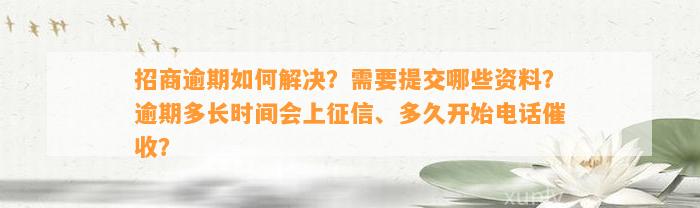 招商逾期如何解决？需要提交哪些资料？逾期多长时间会上征信、多久开始电话催收？